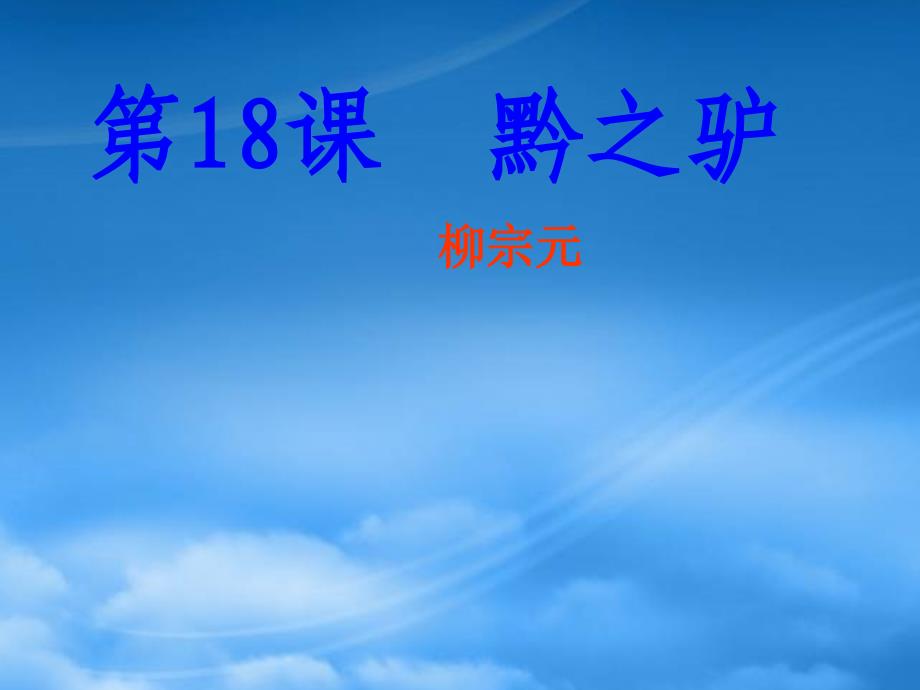 第18课　黔之驴

柳宗元